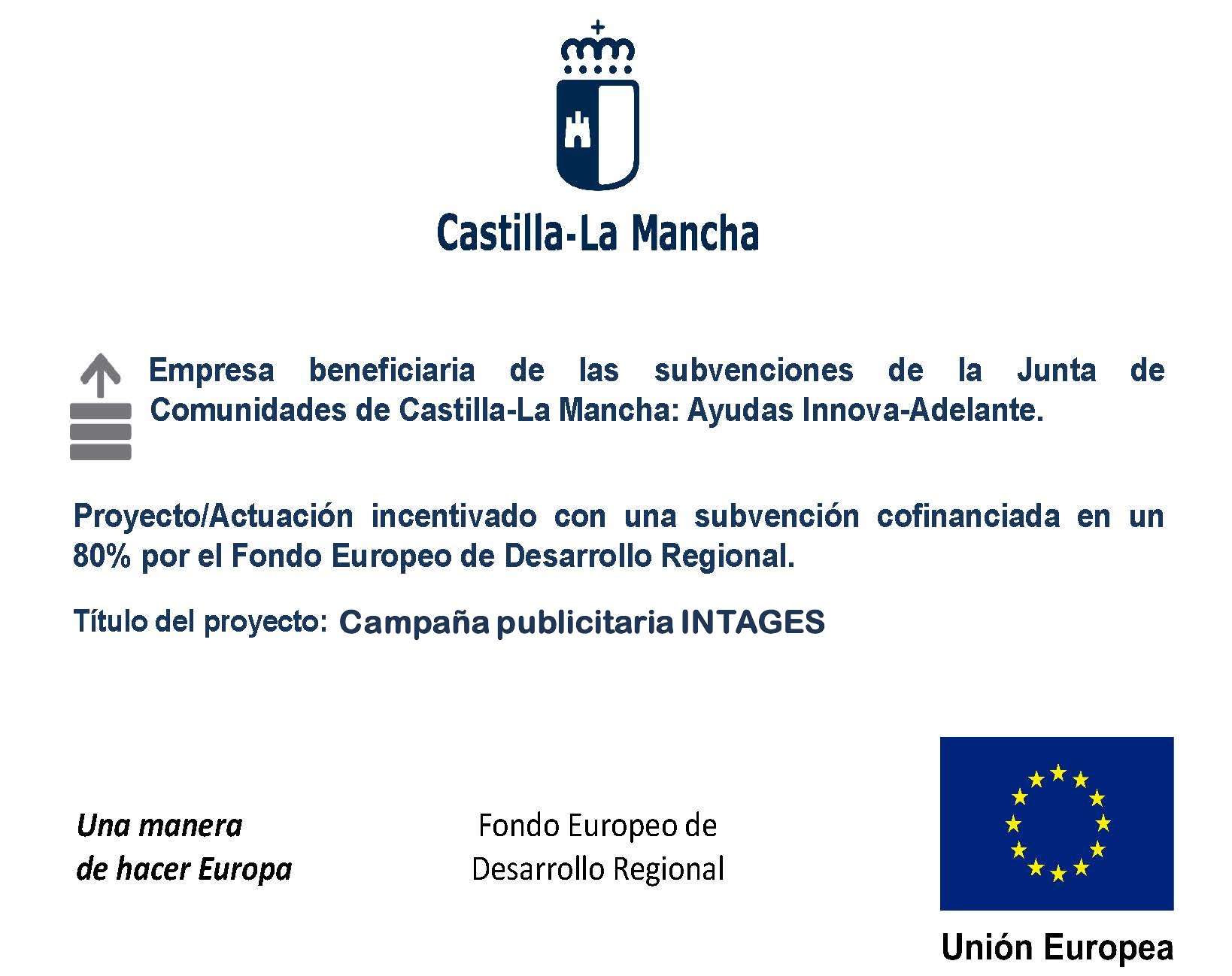 Castilla-La Mancha

Empresa beneficiaria de las subvenciones de la Junta de Comunidades de Castilla-La Mancha: Ayudas Innova-Adelante.

Proyecto/Actuación incentivado con una subvención cofinanciada en un 80% por el Fondo Europeo de Desarrollo Regional.

Título del proyecto: Campaña publicitaria INTAGES

Una manera de hacer Europa

Fondo Europeo de Desarrollo Regional

Unión Europea